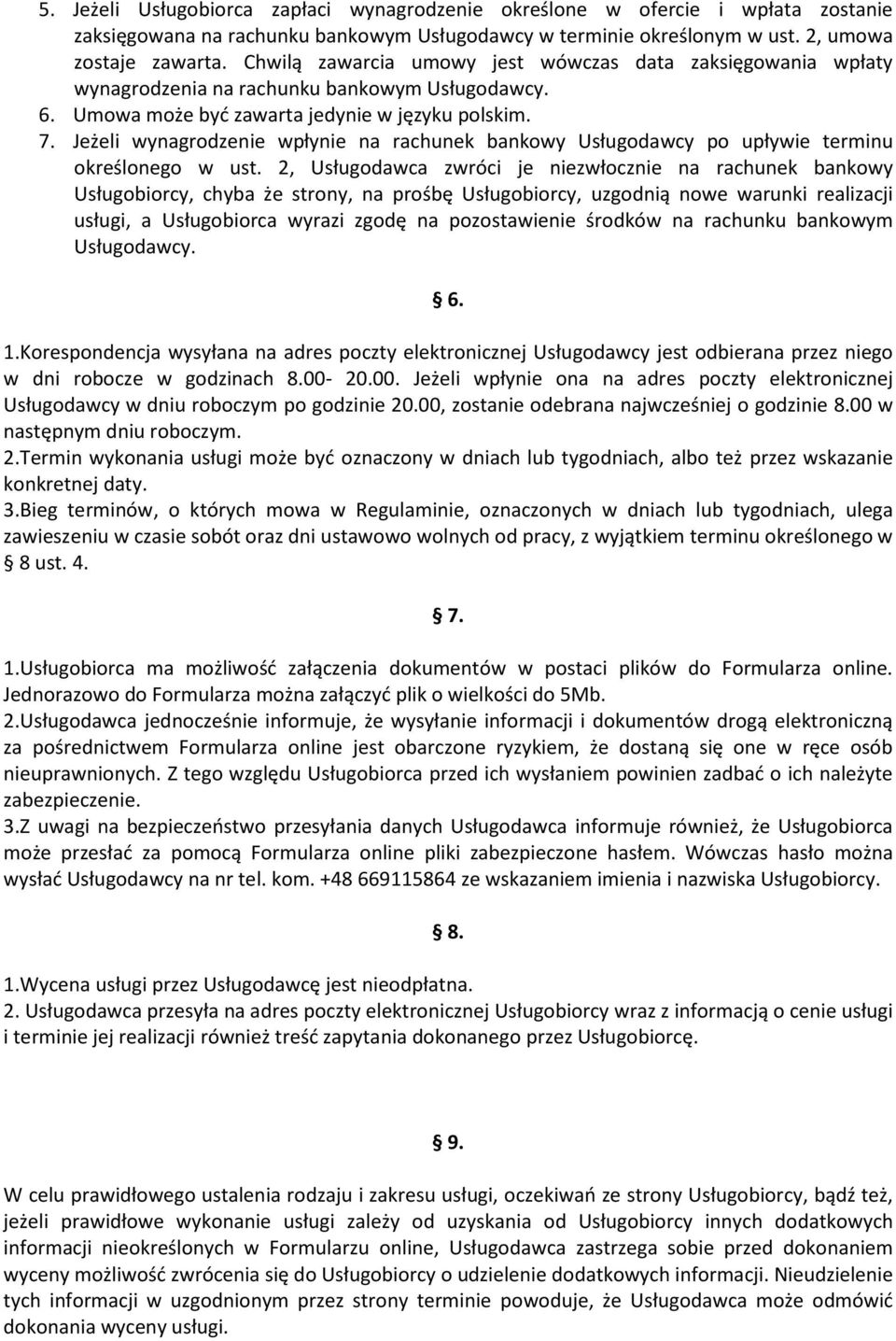 5. Jeżeli Usługobiorca zapłaci wynagrodzenie określone w ofercie i wpłata zostanie zaksięgowana na rachunku bankowym Usługodawcy w terminie określonym w ust. 2, umowa zostaje zawarta. Chwilą zawarcia umowy jest wówczas data zaksięgowania wpłaty wynagrodzenia na rachunku bankowym Usługodawcy.
6. Umowa może być zawarta jedynie w języku polskim.
7. Jeżeli wynagrodzenie wpłynie na rachunek bankowy Usługodawcy po upływie terminu określonego w ust. 2, Usługodawca zwróci je niezwłocznie na rachunek bankowy Usługobiorcy, chyba że strony, na prośbę Usługobiorcy, uzgodnią nowe warunki realizacji usługi, a Usługobiorca wyrazi zgodę na pozostawienie środków na rachunku bankowym Usługodawcy.

§ 6.

1.Korespondencja wysyłana na adres poczty elektronicznej Usługodawcy jest odbierana przez niego w dni robocze w godzinach 8.00- 20.00. Jeżeli wpłynie ona na adres poczty elektronicznej Usługodawcy w dniu roboczym po godzinie 20.00, zostanie odebrana najwcześniej o godzinie 8.00 w następnym dniu roboczym.
2.Termin wykonania usługi może być oznaczony w dniach lub tygodniach, albo też przez wskazanie konkretnej daty.
3.Bieg terminów, o których mowa w Regulaminie, oznaczonych w dniach lub tygodniach, ulega zawieszeniu w czasie sobót oraz dni ustawowo wolnych od pracy, z wyjątkiem terminu określonego w § 8 ust. 4.

§ 7.

1.Usługobiorca ma możliwość załączenia dokumentów w postaci plików do Formularza online. Jednorazowo do Formularza można załączyć plik o wielkości do 5Mb.
2.Usługodawca jednocześnie informuje, że wysyłanie informacji i dokumentów drogą elektroniczną za pośrednictwem Formularza online jest obarczone ryzykiem, że dostaną się one w ręce osób nieuprawnionych. Z tego względu Usługobiorca przed ich wysłaniem powinien zadbać o ich należyte zabezpieczenie.
3.Z uwagi na bezpieczeństwo przesyłania danych Usługodawca informuje również, że Usługobiorca może przesłać za pomocą Formularza online pliki zabezpieczone hasłem. Wówczas hasło można wysłać Usługodawcy na nr tel. kom. +48 669115864 ze wskazaniem imienia i nazwiska Usługobiorcy.

§ 8.

1.Wycena usługi przez Usługodawcę jest nieodpłatna.
2. Usługodawca przesyła na adres poczty elektronicznej Usługobiorcy wraz z informacją o cenie usługi i terminie jej realizacji również treść zapytania dokonanego przez Usługobiorcę.

§ 9.

W celu prawidłowego ustalenia rodzaju i zakresu usługi, oczekiwań ze strony Usługobiorcy, bądź też, jeżeli prawidłowe wykonanie usługi zależy od uzyskania od Usługobiorcy innych dodatkowych informacji nieokreślonych w Formularzu online, Usługodawca zastrzega sobie przed dokonaniem wyceny możliwość zwrócenia się do Usługobiorcy o udzielenie dodatkowych informacji. Nieudzielenie tych informacji w uzgodnionym przez strony terminie powoduje, że Usługodawca może odmówić dokonania wyceny usługi.